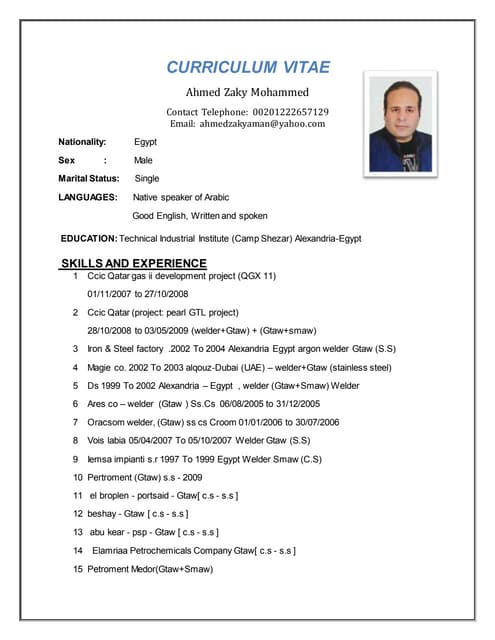 CURRICULUM VITAE

Ahmed Zaky Mohammed

Contact Telephone: 00201222657129
Email: ahmedzakyaman@yahoo.com

Nationality: Egypt

Sex : Male

Marital Status: Single

LANGUAGES: Native speaker of Arabic

Good English, Written and spoken

EDUCATION: Technical Industrial Institute (Camp Shezar) Alexandria-Egypt

SKILLS AND EXPERIENCE

1 Ccic Qatar gas ii development project (QGX 11)
01/11/2007 to 27/10/2008

2 Ccic Qatar (project: pearl GTL project)
28/10/2008 to 03/05/2009 (welder+Gtaw) + (Gtaw+smaw)

3 Iron & Steel factory .2002 To 2004 Alexandria Egypt argon welder Gtaw (S.S)

4 Magie co. 2002 To 2003 alqouz-Dubai (UAE) – welder+Gtaw (stainless steel)

5 Ds 1999 To 2002 Alexandria – Egypt , welder (Gtaw+Smaw) Welder

6 Ares co – welder (Gtaw ) Ss.Cs 06/08/2005 to 31/12/2005

7 Oracsom welder, (Gtaw) ss cs Croom 01/01/2006 to 30/07/2006

8 Vois labia 05/04/2007 To 05/10/2007 Welder Gtaw (S.S)

9 lemsa impianti s.r 1997 To 1999 Egypt Welder Smaw (C.S)

10 Pertroment (Gtaw) s.s - 2009

11 el broplen - portsaid - Gtaw[ c.s - s.s ]

12 beshay - Gtaw [ c.s - s.s ]

13 abu kear - psp - Gtaw [ c.s - s.s ]

14 Elamriaa Petrochemicals Company Gtaw[ c.s - s.s ]

15 Petroment Medor(Gtaw+Smaw)